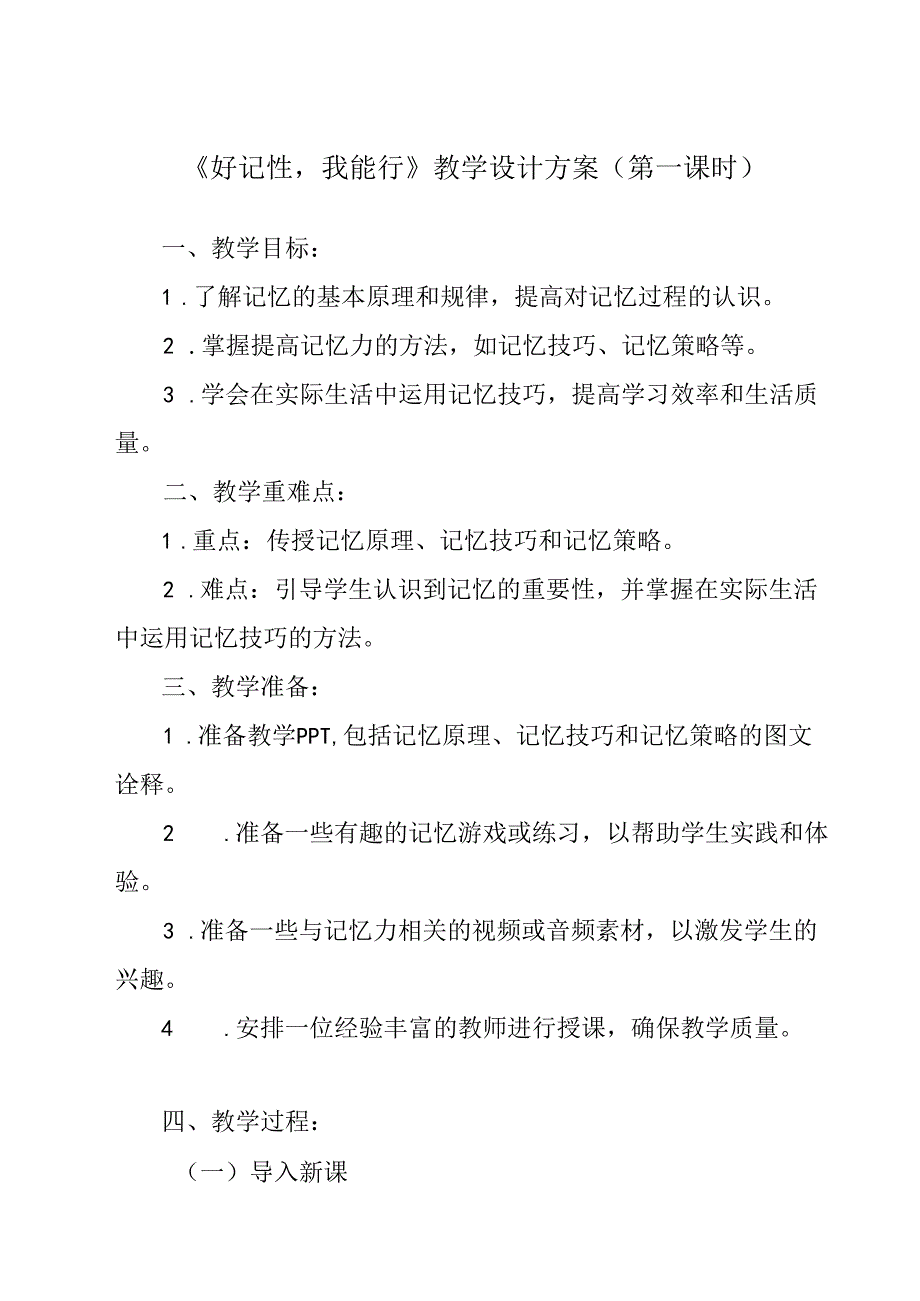 《好记性，我能行》教学设计方案（第一课时）

一、教学目标：

1．了解记忆的基本原理和规律，提高对记忆过程的认识。

2．掌握提高记忆力的方法，如记忆技巧、记忆策略等。

3．学会在实际生活中运用记忆技巧，提高学习效率和生活质量。

二、教学重难点：

1．重点：传授记忆原理、记忆技巧和记忆策略。

2．难点：引导学生认识到记忆的重要性，并掌握在实际生活中运用记忆技巧的方法。

三、教学准备：

1．准备教学PPT,包括记忆原理、记忆技巧和记忆策略的图文诠释。

2　．准备一些有趣的记忆游戏或练习，以帮助学生实践和体验。

3．准备一些与记忆力相关的视频或音频素材，以激发学生的兴趣。

4　．安排一位经验丰富的教师进行授课，确保教学质量。

四、教学过程：

（一）导入新课